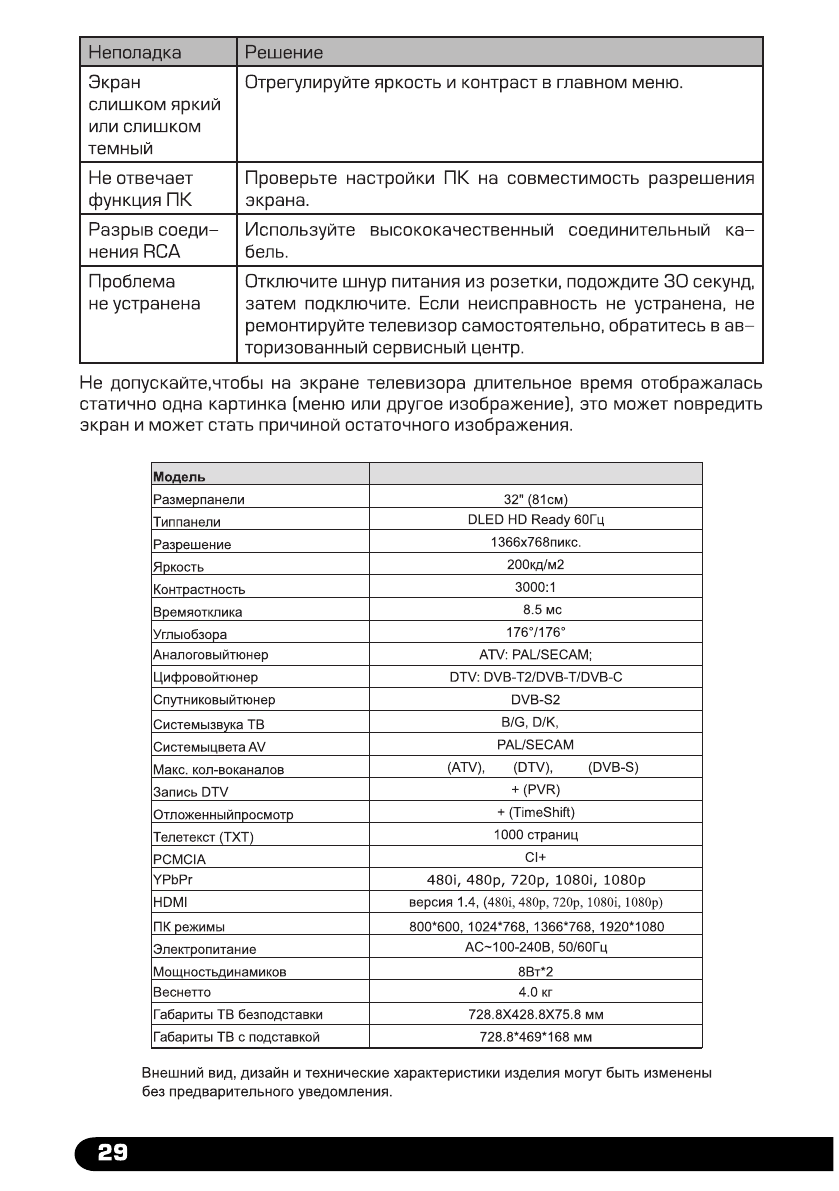 | Неполадка | Решение |
|---|---|
| Экран слишком яркий или слишком темный | Отрегулируйте яркость и контраст в главном меню. |
| Не отвечает функция ПК | Проверьте настройки ПК на совместимость разрешения экрана. |
| Разрыв соединения RCA | Используйте высококачественный соединительный кабель. |
| Проблема не устранена | Отключите шнур питания из розетки, подождите 30 секунд, затем подключите. Если неисправность не устранена, не ремонтируйте телевизор самостоятельно, обратитесь в авторизованный сервисный центр. |

Не допускайте,чтобы на экране телевизора длительное время отображалась статично одна картинка (меню или другое изображение), это может повредить экран и может стать причиной остаточного изображения.

| Модель | |
|---|---|
| Размерпанели | 32" (81см) |
| Типпанели | DLED HD Ready 60Гц |
| Разрешение | 1366x768пикс. |
| Яркость | 200кд/м2 |
| Контрастность | 3000:1 |
| Времяотклика | 8.5 мс |
| Углыобзора | 176°/176° |
| Аналоговыйтюнер | ATV: PAL/SECAM; |
| Цифровойтюнер | DTV: DVB-T2/DVB-T/DVB-C |
| Спутниковыйтюнер | DVB-S2 |
| Системызвука ТВ | B/G, D/K, |
| Системыцвета AV | PAL/SECAM |
| Макс. кол-воканалов | (ATV), (DTV), (DVB-S) |
| Запись DTV | + (PVR) |
| Отложенныйпросмотр | + (TimeShift) |
| Телетекст (TXT) | 1000 страниц |
| PCMCIA | CI+ |
| YPbPr | 480i, 480p, 720p, 1080i, 1080p |
| HDMI | версия 1.4, (480i, 480p, 720p, 1080i, 1080p) |
| ПК режимы | 800*600, 1024*768, 1366*768, 1920*1080 |
| Электропитание | AC~100-240В, 50/60Гц |
| Мощностьдинамиков | 8Вт*2 |
| Веснетто | 4.0 кг |
| Габариты ТВ безподставки | 728.8X428.8X75.8 мм |
| Габариты ТВ с подставкой | 728.8*469*168 мм |

Внешний вид, дизайн и технические характеристики изделия могут быть изменены без предварительного уведомления.

29